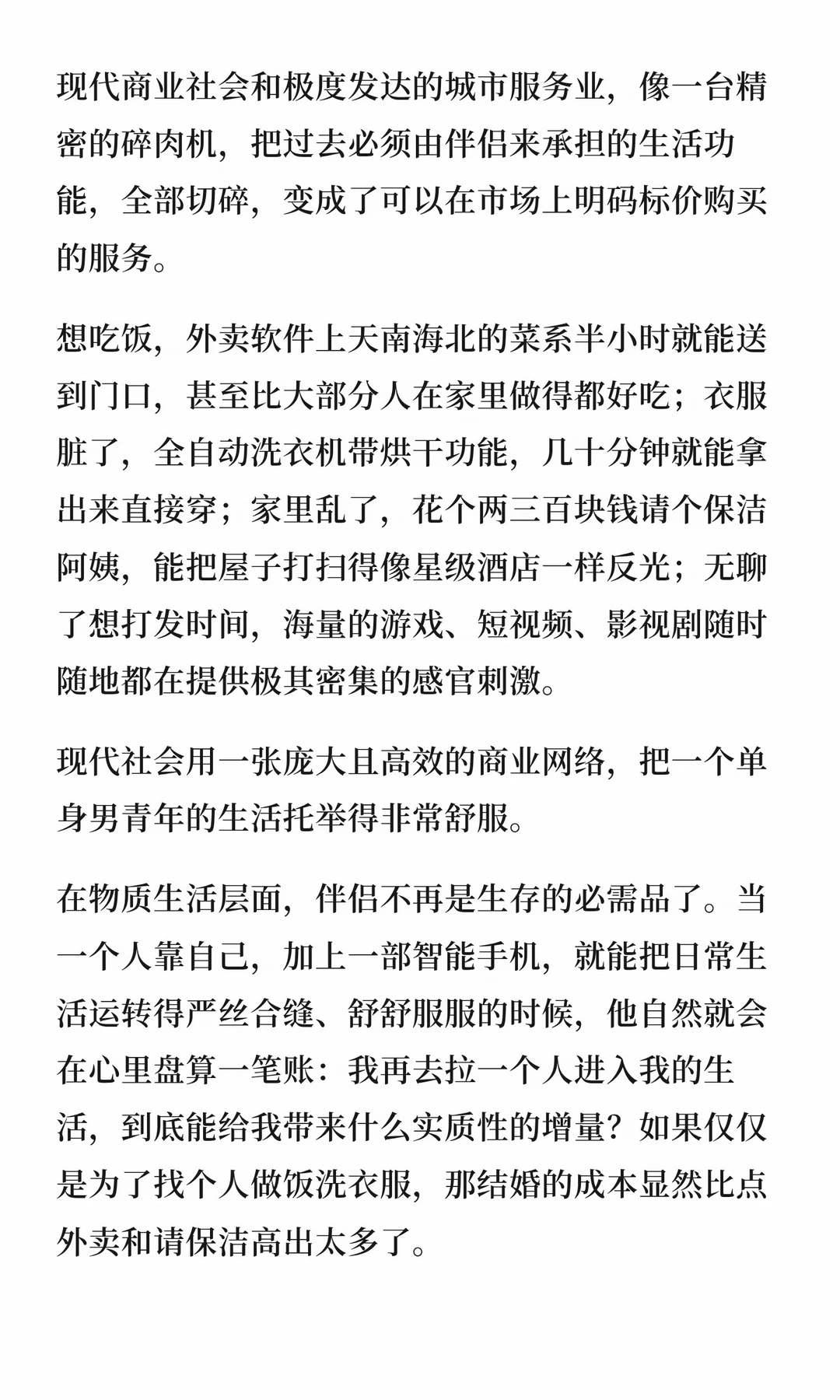 现代商业社会和极度发达的城市服务业，像一台精密的碎肉机，把过去必须由伴侣来承担的生活功能，全部切碎，变成了可以在市场上明码标价购买的服务。

想吃饭，外卖软件上天南海北的菜系半小时就能送到门口，甚至比大部分人在家里做得都好吃；衣服脏了，全自动洗衣机带烘干功能，几十分钟就能拿出来直接穿；家里乱了，花个两三百块钱请个保洁阿姨，能把屋子打扫得像星级酒店一样反光；无聊了想打发时间，海量的游戏、短视频、影视剧随时随地都在提供极其密集的感官刺激。

现代社会用一张庞大且高效的商业网络，把一个单身男青年的生活托举得非常舒服。

在物质生活层面，伴侣不再是生存的必需品了。当一个人靠自己，加上一部智能手机，就能把日常生活运转得严丝合缝、舒舒服服的时候，他自然就会在心里盘算一笔账：我再去拉一个人进入我的生活，到底能给我带来什么实质性的增量？如果仅仅是为了找个人做饭洗衣服，那结婚的成本显然比点外卖和请保洁高出太多了。